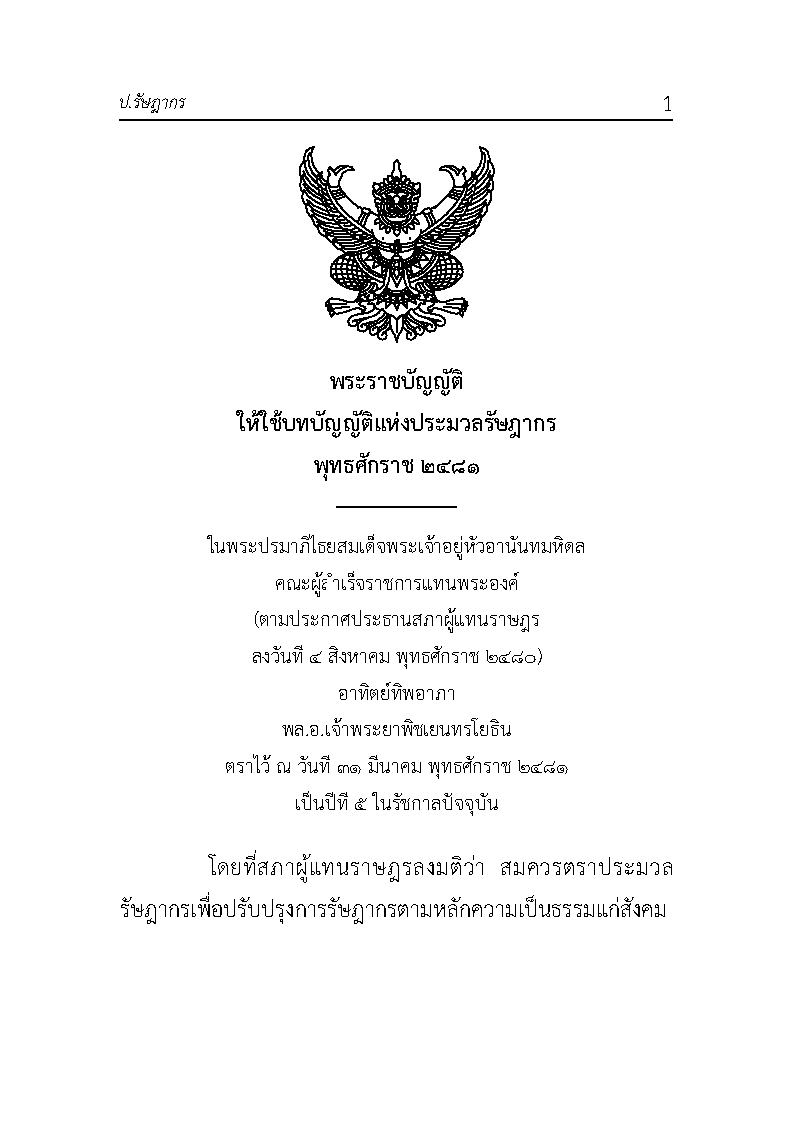 ป.รัษฎากร 1

พระราชบัญญัติ
ให้ใช้บทบัญญัติแห่งประมวลรัษฎากร
พุทธศักราช ๒๔๘๑

ในพระปรมาภิไธยสมเด็จพระเจ้าอยู่หัวอานันทมหิดล
คณะผู้สำเร็จราชการแทนพระองค์
(ตามประกาศประธานสภาผู้แทนราษฎร
ลงวันที่ ๔ สิงหาคม พุทธศักราช ๒๔๘๐)
อาทิตย์ทิพอาภา
พล.อ.เจ้าพระยาพิชเยนทรโยธิน
ตราไว้ ณ วันที่ ๓๑ มีนาคม พุทธศักราช ๒๔๘๑
เป็นปีที่ ๕ ในรัชกาลปัจจุบัน

โดยที่สภาผู้แทนราษฎรลงมติว่า สมควรตราประมวลรัษฎากรเพื่อปรับปรุงการรัษฎากรตามหลักความเป็นธรรมแก่สังคม